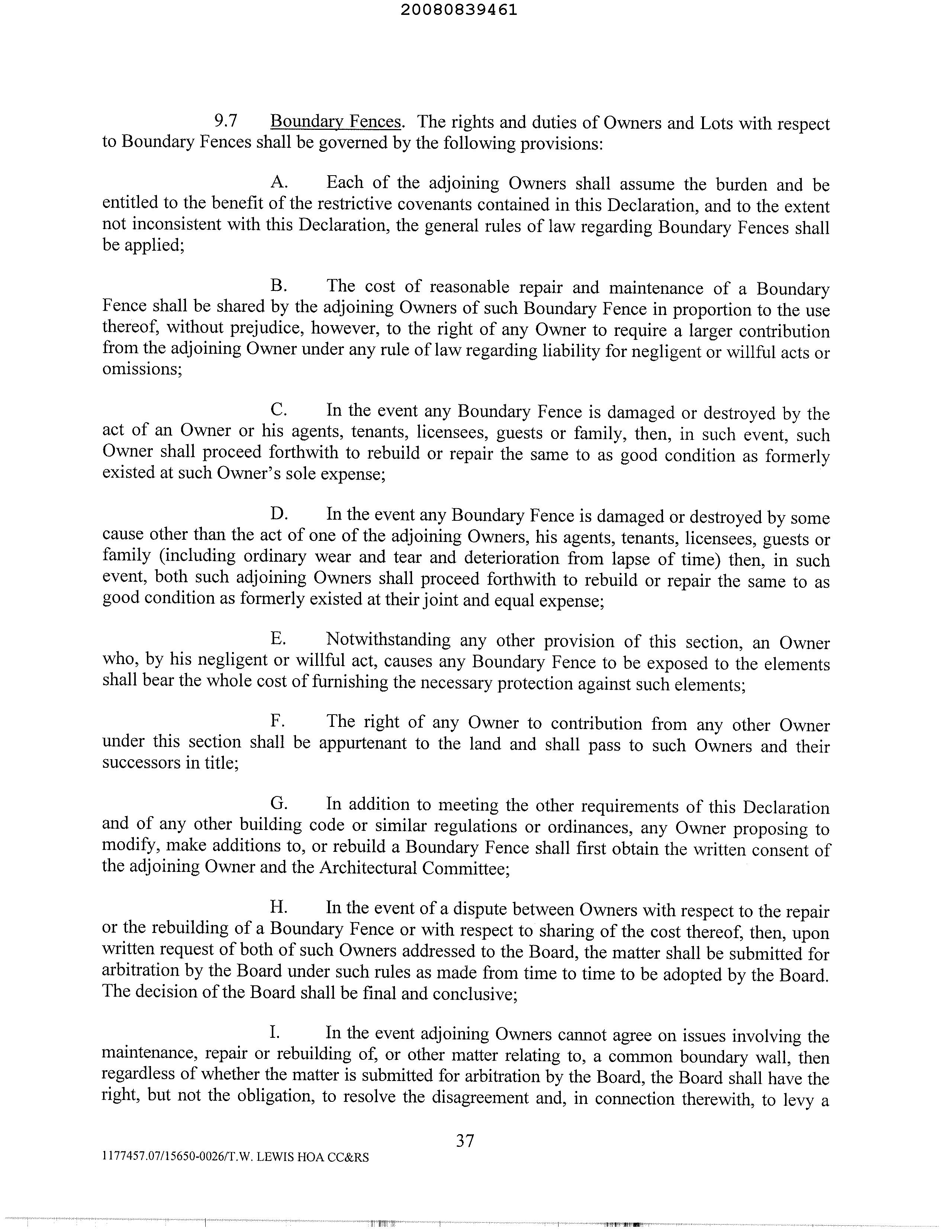 20080839461

9.7 Boundary Fences. The rights and duties of Owners and Lots with respect to Boundary Fences shall be governed by the following provisions:

A. Each of the adjoining Owners shall assume the burden and be entitled to the benefit of the restrictive covenants contained in this Declaration, and to the extent not inconsistent with this Declaration, the general rules of law regarding Boundary Fences shall be applied;

B. The cost of reasonable repair and maintenance of a Boundary Fence shall be shared by the adjoining Owners of such Boundary Fence in proportion to the use thereof, without prejudice, however, to the right of any Owner to require a larger contribution from the adjoining Owner under any rule of law regarding liability for negligent or willful acts or omissions;

C. In the event any Boundary Fence is damaged or destroyed by the act of an Owner or his agents, tenants, licensees, guests or family, then, in such event, such Owner shall proceed forthwith to rebuild or repair the same to as good condition as formerly existed at such Owner's sole expense;

D. In the event any Boundary Fence is damaged or destroyed by some cause other than the act of one of the adjoining Owners, his agents, tenants, licensees, guests or family (including ordinary wear and tear and deterioration from lapse of time) then, in such event, both such adjoining Owners shall proceed forthwith to rebuild or repair the same to as good condition as formerly existed at their joint and equal expense;

E. Notwithstanding any other provision of this section, an Owner who, by his negligent or willful act, causes any Boundary Fence to be exposed to the elements shall bear the whole cost of furnishing the necessary protection against such elements;

F. The right of any Owner to contribution from any other Owner under this section shall be appurtenant to the land and shall pass to such Owners and their successors in title;

G. In addition to meeting the other requirements of this Declaration and of any other building code or similar regulations or ordinances, any Owner proposing to modify, make additions to, or rebuild a Boundary Fence shall first obtain the written consent of the adjoining Owner and the Architectural Committee;

H. In the event of a dispute between Owners with respect to the repair or the rebuilding of a Boundary Fence or with respect to sharing of the cost thereof, then, upon written request of both of such Owners addressed to the Board, the matter shall be submitted for arbitration by the Board under such rules as made from time to time to be adopted by the Board. The decision of the Board shall be final and conclusive;

I. In the event adjoining Owners cannot agree on issues involving the maintenance, repair or rebuilding of, or other matter relating to, a common boundary wall, then regardless of whether the matter is submitted for arbitration by the Board, the Board shall have the right, but not the obligation, to resolve the disagreement and, in connection therewith, to levy a

37

1177457.07/15650-0026/T.W. LEWIS HOA CC&RS